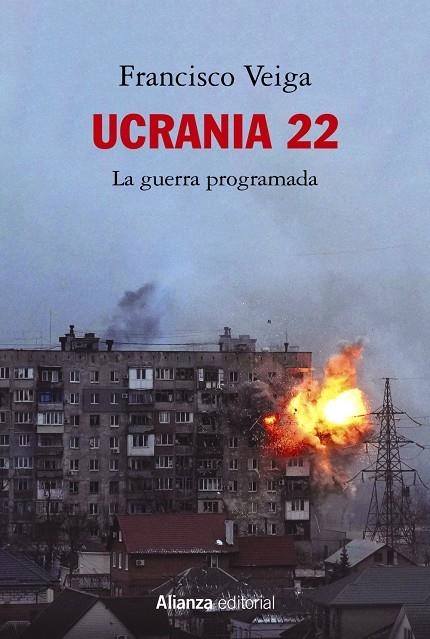 Francisco Veiga

UCRANIA 22

La guerra programada

Alianza editorial